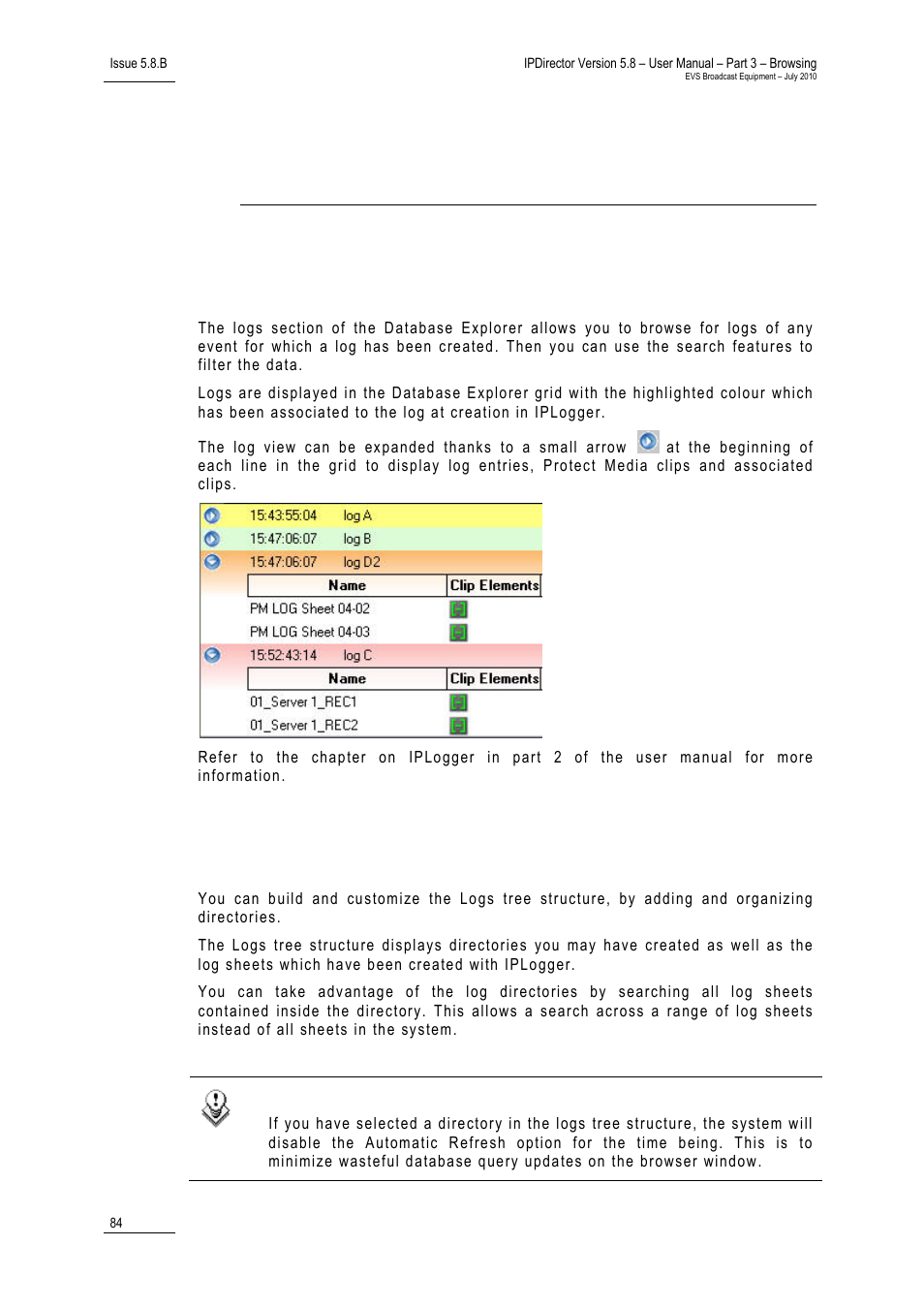 Issue 5.8.B

IPDirector Version 5.8 – User Manual – Part 3 – Browsing
EVS Broadcast Equipment – July 2010

The logs section of the Database Explorer allows you to browse for logs of any event for which a log has been created. Then you can use the search features to filter the data.

Logs are displayed in the Database Explorer grid with the highlighted colour which has been associated to the log at creation in IPLogger.

The log view can be expanded thanks to a small arrow at the beginning of each line in the grid to display log entries, Protect Media clips and associated clips.

15:43:55:04 log A
15:47:06:07 log B
15:47:06:07 log D2

| Name | Clip Elements |
|---|---|
| PM LOG Sheet 04-02 | |
| PM LOG Sheet 04-03 | |

15:52:43:14 log C

| Name | Clip Elements |
|---|---|
| 01_Server 1_REC1 | |
| 01_Server 1_REC2 | |

Refer to the chapter on IPLogger in part 2 of the user manual for more information.

You can build and customize the Logs tree structure, by adding and organizing directories.

The Logs tree structure displays directories you may have created as well as the log sheets which have been created with IPLogger.

You can take advantage of the log directories by searching all log sheets contained inside the directory. This allows a search across a range of log sheets instead of all sheets in the system.

If you have selected a directory in the logs tree structure, the system will disable the Automatic Refresh option for the time being. This is to minimize wasteful database query updates on the browser window.

84